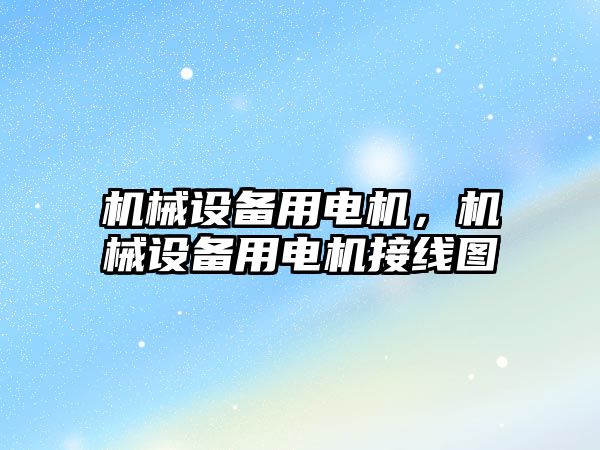 机械设备用电机，机械设备用电机接线图